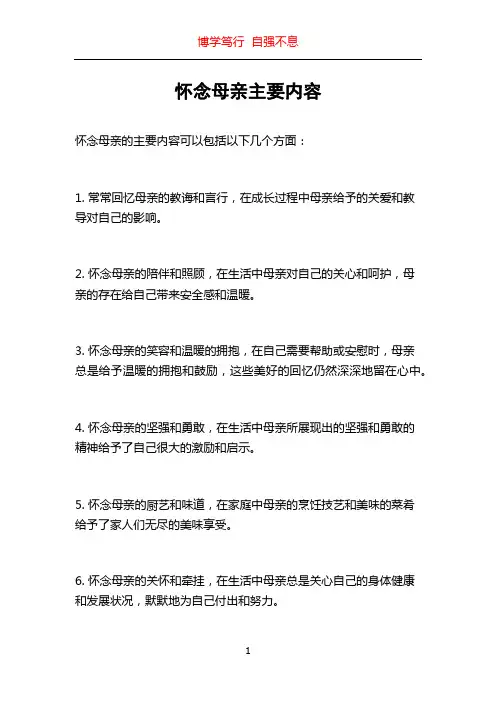 博学笃行 自强不息

怀念母亲主要内容

怀念母亲的主要内容可以包括以下几个方面：

1. 常常回忆母亲的教诲和言行，在成长过程中母亲给予的关爱和教导对自己的影响。

2. 怀念母亲的陪伴和照顾，在生活中母亲对自己的关心和呵护，母亲的存在给自己带来安全感和温暖。

3. 怀念母亲的笑容和温暖的拥抱，在自己需要帮助或安慰时，母亲总是给予温暖的拥抱和鼓励，这些美好的回忆仍然深深地留在心中。

4. 怀念母亲的坚强和勇敢，在生活中母亲所展现出的坚强和勇敢的精神给予了自己很大的激励和启示。

5. 怀念母亲的厨艺和味道，在家庭中母亲的烹饪技艺和美味的菜肴给予了家人们无尽的美味享受。

6. 怀念母亲的关怀和牵挂，在生活中母亲总是关心自己的身体健康和发展状况，默默地为自己付出和努力。

1